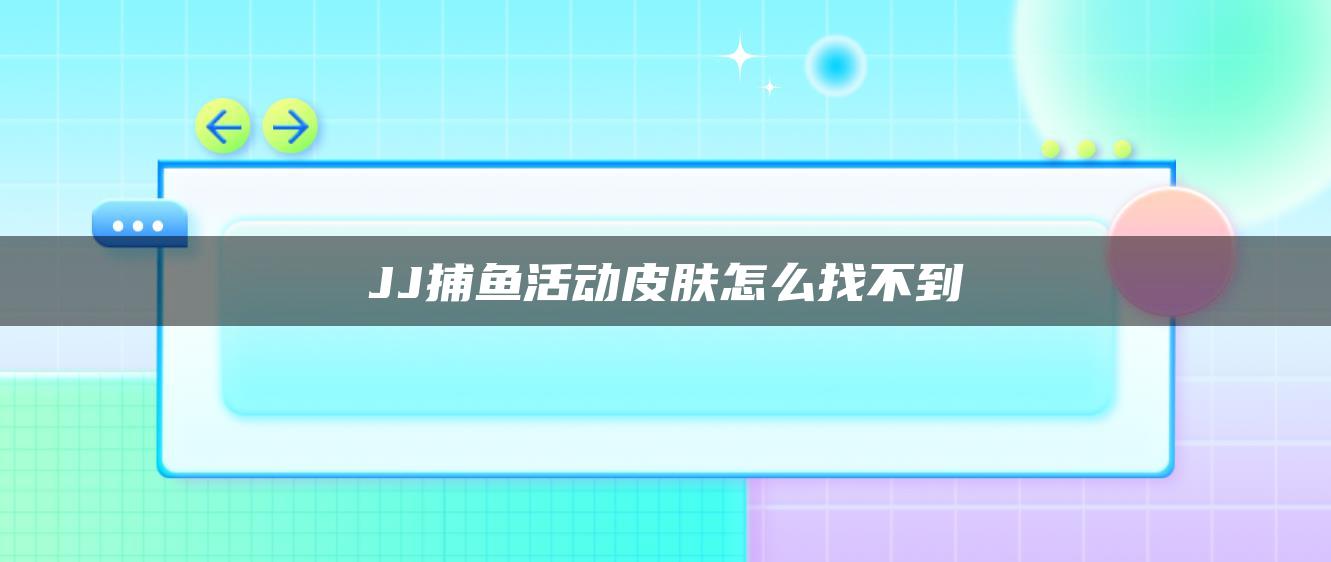 JJ捕鱼活动皮肤怎么找不到